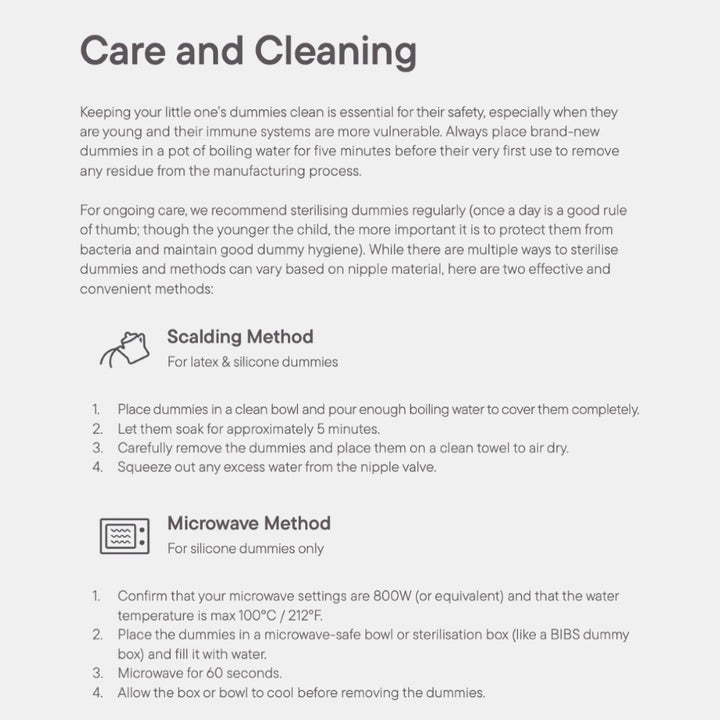 Care and Cleaning

Keeping your little one's dummies clean is essential for their safety, especially when they are young and their immune systems are more vulnerable. Always place brand-new dummies in a pot of boiling water for five minutes before their very first use to remove any residue from the manufacturing process.

For ongoing care, we recommend sterilising dummies regularly (once a day is a good rule of thumb; though the younger the child, the more important it is to protect them from bacteria and maintain good dummy hygiene). While there are multiple ways to sterilise dummies and methods can vary based on nipple material, here are two effective and convenient methods:

Scalding Method
For latex & silicone dummies

1. Place dummies in a clean bowl and pour enough boiling water to cover them completely.
2. Let them soak for approximately 5 minutes.
3. Carefully remove the dummies and place them on a clean towel to air dry.
4. Squeeze out any excess water from the nipple valve.

Microwave Method
For silicone dummies only

1. Confirm that your microwave settings are 800W (or equivalent) and that the water temperature is max 100°C / 212°F.
2. Place the dummies in a microwave-safe bowl or sterilisation box (like a BIBS dummy box) and fill it with water.
3. Microwave for 60 seconds.
4. Allow the box or bowl to cool before removing the dummies.